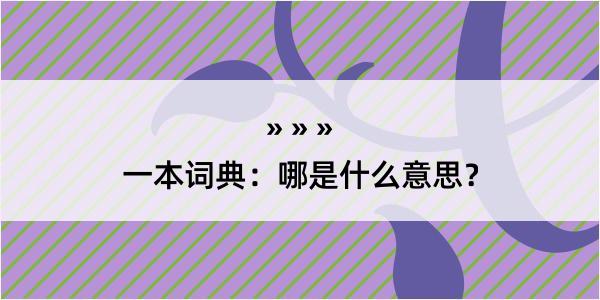 » » »

一本词典：哪是什么意思？